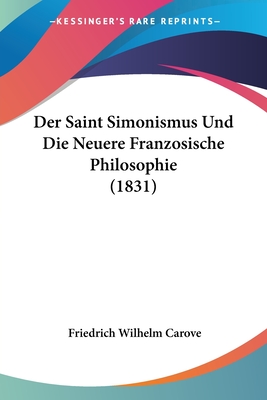 —KESSINGER'S RARE REPRINTS—

Der Saint Simonismus Und Die Neuere Franzosische Philosophie (1831)

Friedrich Wilhelm Carove